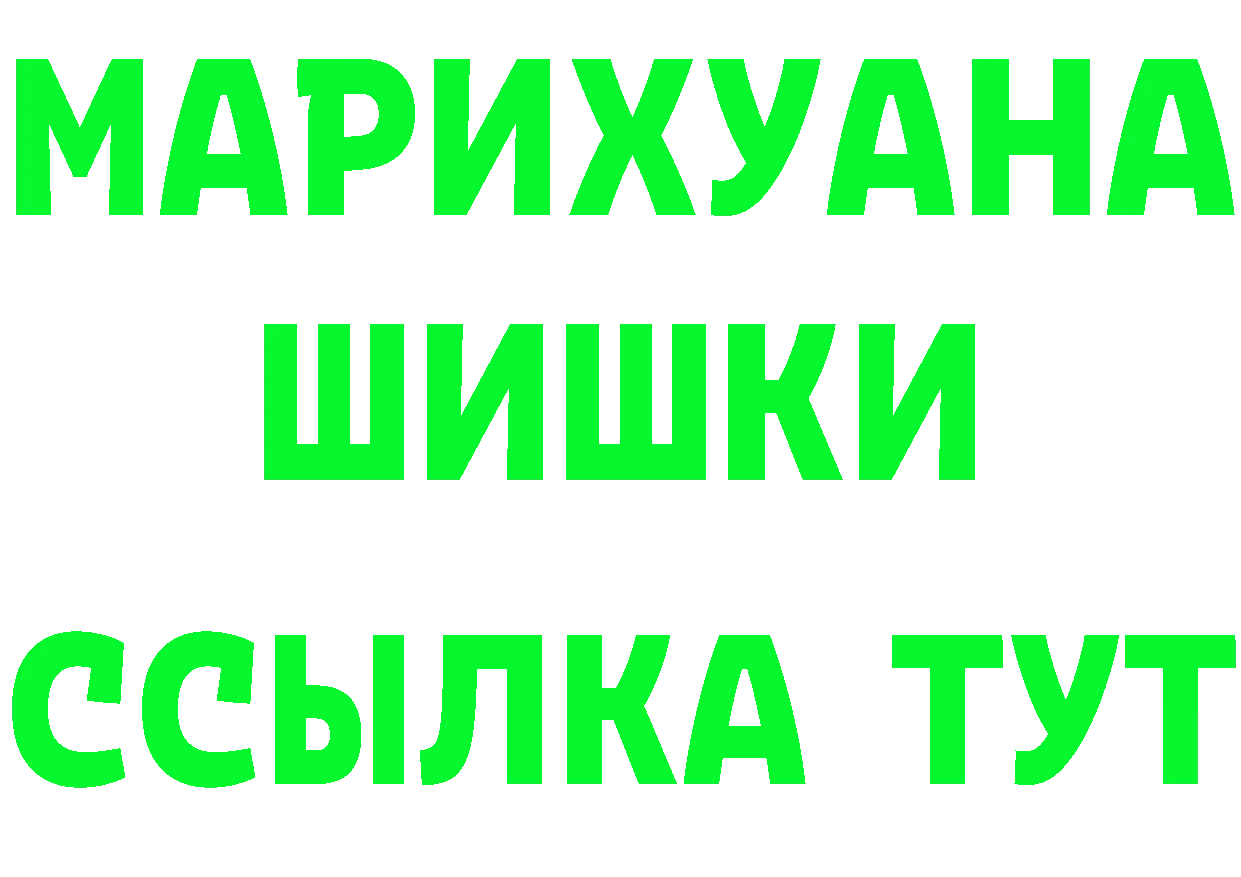 МАРИХУАНА
ШИШКИ
ССЫЛКА ТУТ